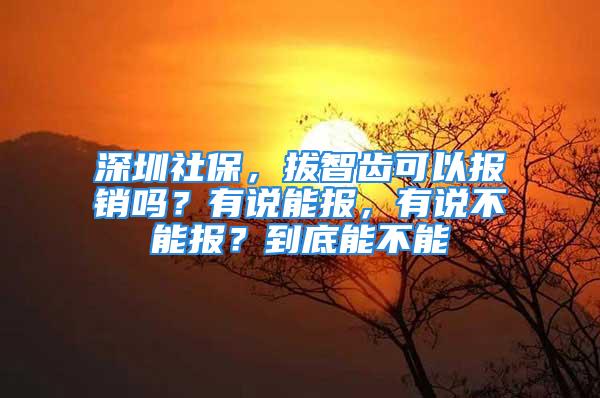 深圳社保，拔智齿可以报销吗？有说能报，有说不能报？到底能不能